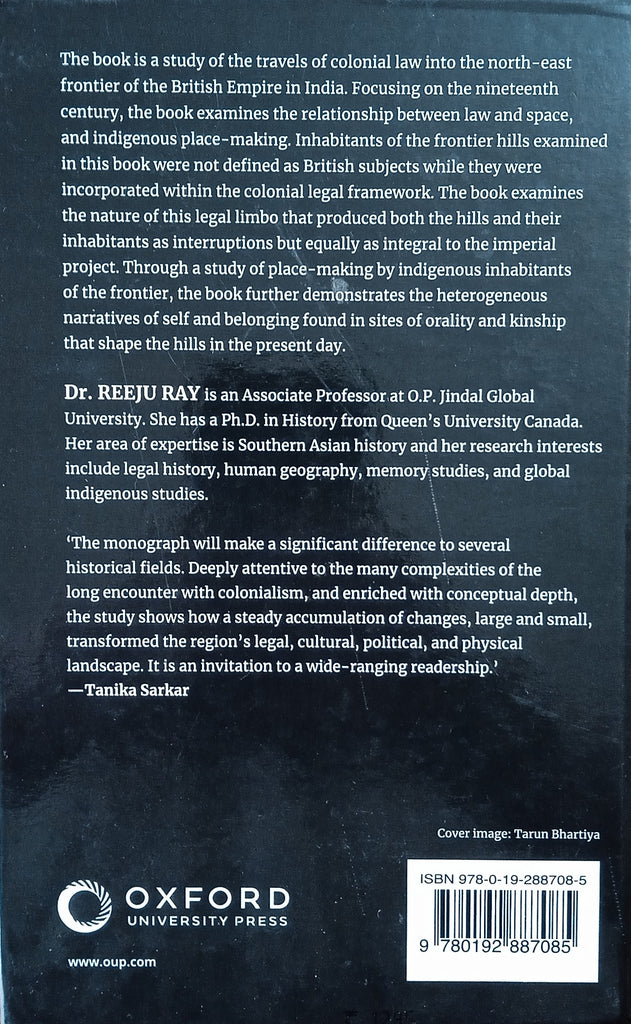 The book is a study of the travels of colonial law into the north-east frontier of the British Empire in India. Focusing on the nineteenth century, the book examines the relationship between law and space, and indigenous place-making. Inhabitants of the frontier hills examined in this book were not defined as British subjects while they were incorporated within the colonial legal framework. The book examines the nature of this legal limbo that produced both the hills and their inhabitants as interruptions but equally as integral to the imperial project. Through a study of place-making by indigenous inhabitants of the frontier, the book further demonstrates the heterogeneous narratives of self and belonging found in sites of orality and kinship that shape the hills in the present day.

Dr. REEJU RAY is an Associate Professor at O.P. Jindal Global University. She has a Ph.D. in History from Queen's University Canada. Her area of expertise is Southern Asian history and her research interests include legal history, human geography, memory studies, and global indigenous studies.

'The monograph will make a significant difference to several historical fields. Deeply attentive to the many complexities of the long encounter with colonialism, and enriched with conceptual depth, the study shows how a steady accumulation of changes, large and small, transformed the region's legal, cultural, political, and physical landscape. It is an invitation to a wide-ranging readership.'
—Tanika Sarkar

Cover image: Tarun Bhartiya

OXFORD
UNIVERSITY PRESS

www.oup.com

ISBN 978-0-19-288708-5

9 780192 887085